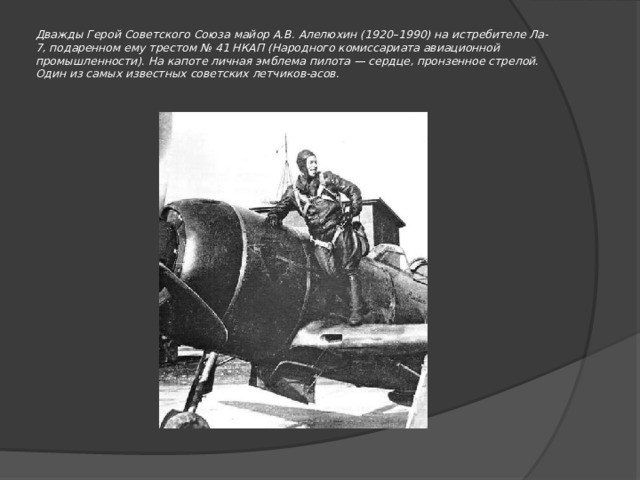 Дважды Герой Советского Союза майор А.В. Алелюхин (1920–1990) на истребителе Ла-7, подаренном ему трестом № 41 НКАП (Народного комиссариата авиационной промышленности). На капоте личная эмблема пилота — сердце, пронзенное стрелой. Один из самых известных советских летчиков-асов.